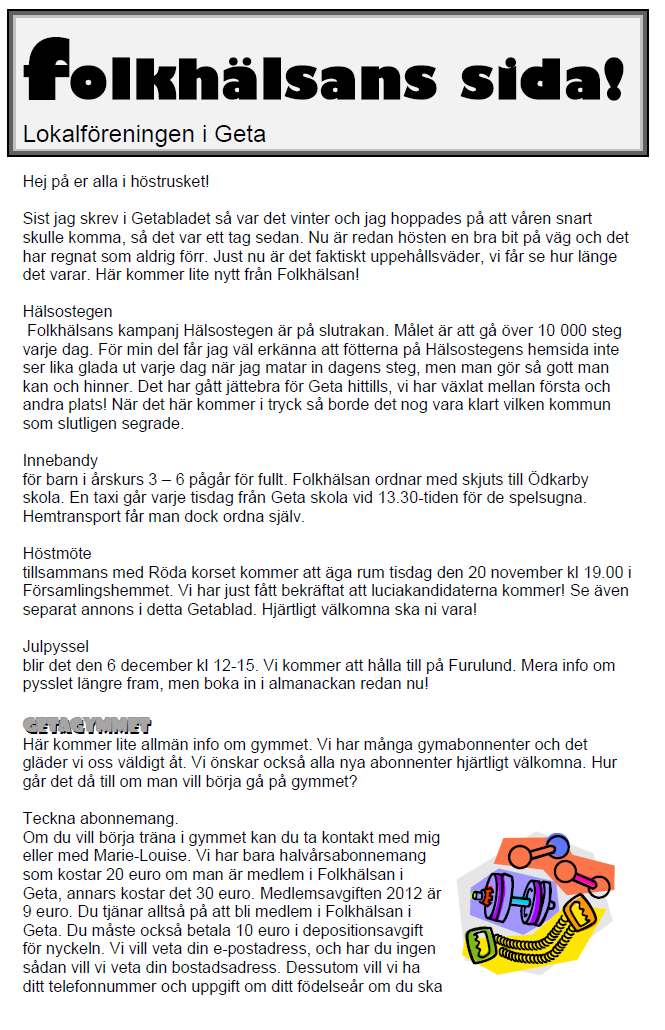 Folkhälsans sida!

Lokalföreningen i Geta

Hej på er alla i höstrusket!

Sist jag skrev i Getabladet så var det vinter och jag hoppades på att våren snart skulle komma, så det var ett tag sedan. Nu är redan hösten en bra bit på väg och det har regnat som aldrig förr. Just nu är det faktiskt uppehållsväder, vi får se hur länge det varar. Här kommer lite nytt från Folkhälsan!

Hälsostegen
Folkhälsans kampanj Hälsostegen är på slutrakan. Målet är att gå över 10 000 steg varje dag. För min del får jag väl erkänna att fötterna på Hälsostegens hemsida inte ser lika glada ut varje dag när jag matar in dagens steg, men man gör så gott man kan och hinner. Det har gått jättebra för Geta hittills, vi har växlat mellan första och andra plats! När det här kommer i tryck så borde det nog vara klart vilken kommun som slutligen segrade.

Innebandy
för barn i årskurs 3 – 6 pågår för fullt. Folkhälsan ordnar med skjuts till Ödkarby skola. En taxi går varje tisdag från Geta skola vid 13.30-tiden för de spelsugna. Hemtransport får man dock ordna själv.

Höstmöte
tillsammans med Röda korset kommer att äga rum tisdag den 20 november kl 19.00 i Församlingshemmet. Vi har just fått bekräftat att luciakandidaterna kommer! Se även separat annons i detta Getablad. Hjärtligt välkomna ska ni vara!

Julpyssel
blir det den 6 december kl 12-15. Vi kommer att hålla till på Furulund. Mera info om pysslet längre fram, men boka in i almanackan redan nu!

GETAGYMMET
Här kommer lite allmän info om gymmet. Vi har många gymabonnenter och det gläder vi oss väldigt åt. Vi önskar också alla nya abonnenter hjärtligt välkomna. Hur går det då till om man vill börja gå på gymmet?

Teckna abonnemang.
Om du vill börja träna i gymmet kan du ta kontakt med mig eller med Marie-Louise. Vi har bara halvårsabonnemang som kostar 20 euro om man är medlem i Folkhälsan i Geta, annars kostar det 30 euro. Medlemsavgiften 2012 är 9 euro. Du tjänar alltså på att bli medlem i Folkhälsan i Geta. Du måste också betala 10 euro i depositionsavgift för nyckeln. Vi vill veta din e-postadress, och har du ingen sådan vill vi veta din bostadsadress. Dessutom vill vi ha ditt telefonnummer och uppgift om ditt födelseår om du ska